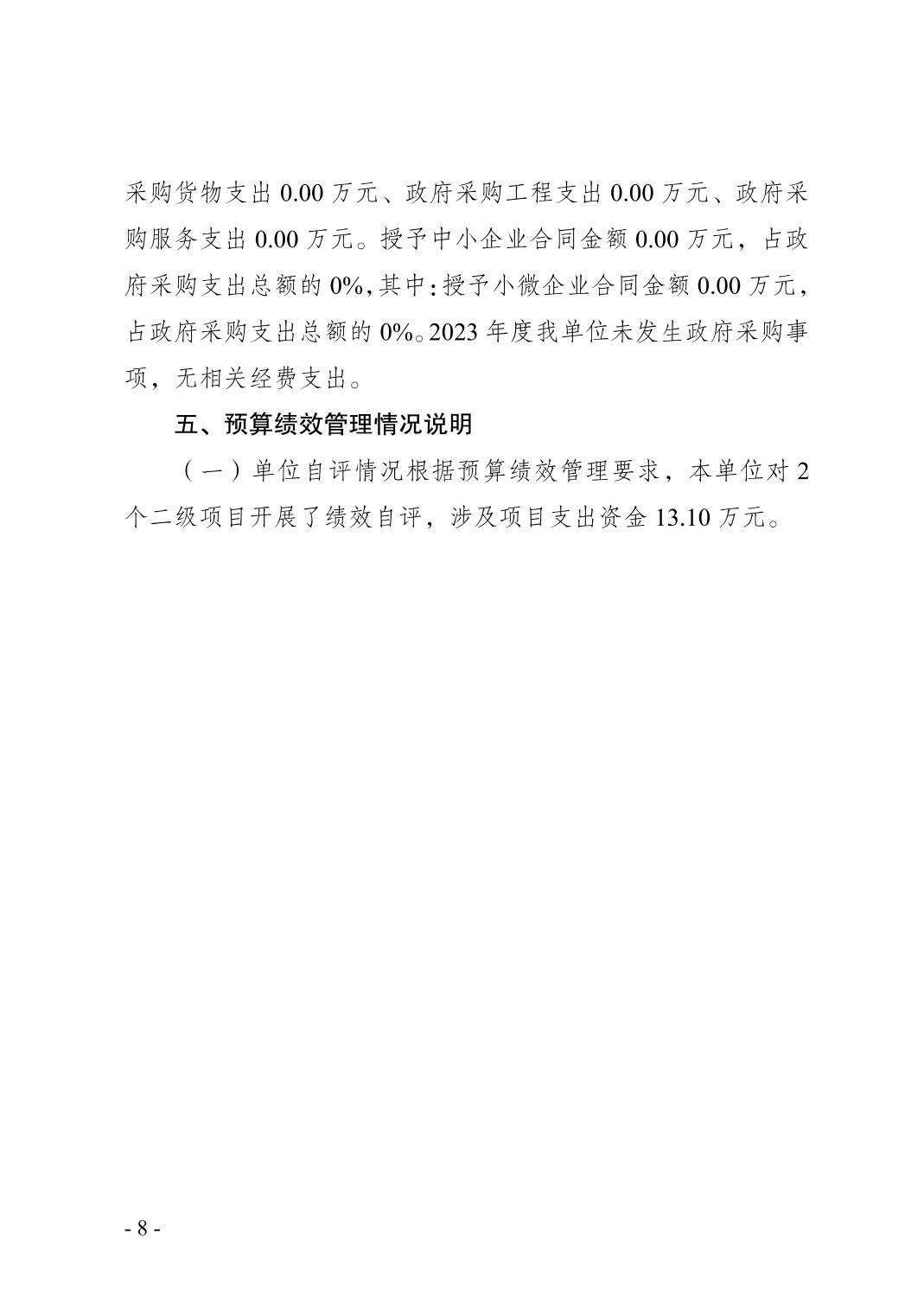 采购货物支出 0.00 万元、政府采购工程支出 0.00 万元、政府采购服务支出 0.00 万元。授予中小企业合同金额 0.00 万元，占政府采购支出总额的 0%，其中：授予小微企业合同金额 0.00 万元，占政府采购支出总额的 0%。2023 年度我单位未发生政府采购事项，无相关经费支出。

五、预算绩效管理情况说明

（一）单位自评情况根据预算绩效管理要求，本单位对 2 个二级项目开展了绩效自评，涉及项目支出资金 13.10 万元。

- 8 -